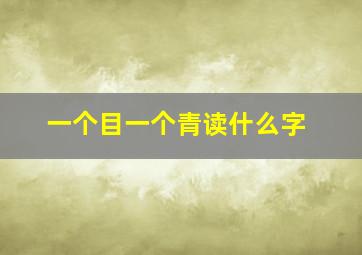 一个目一个青读什么字